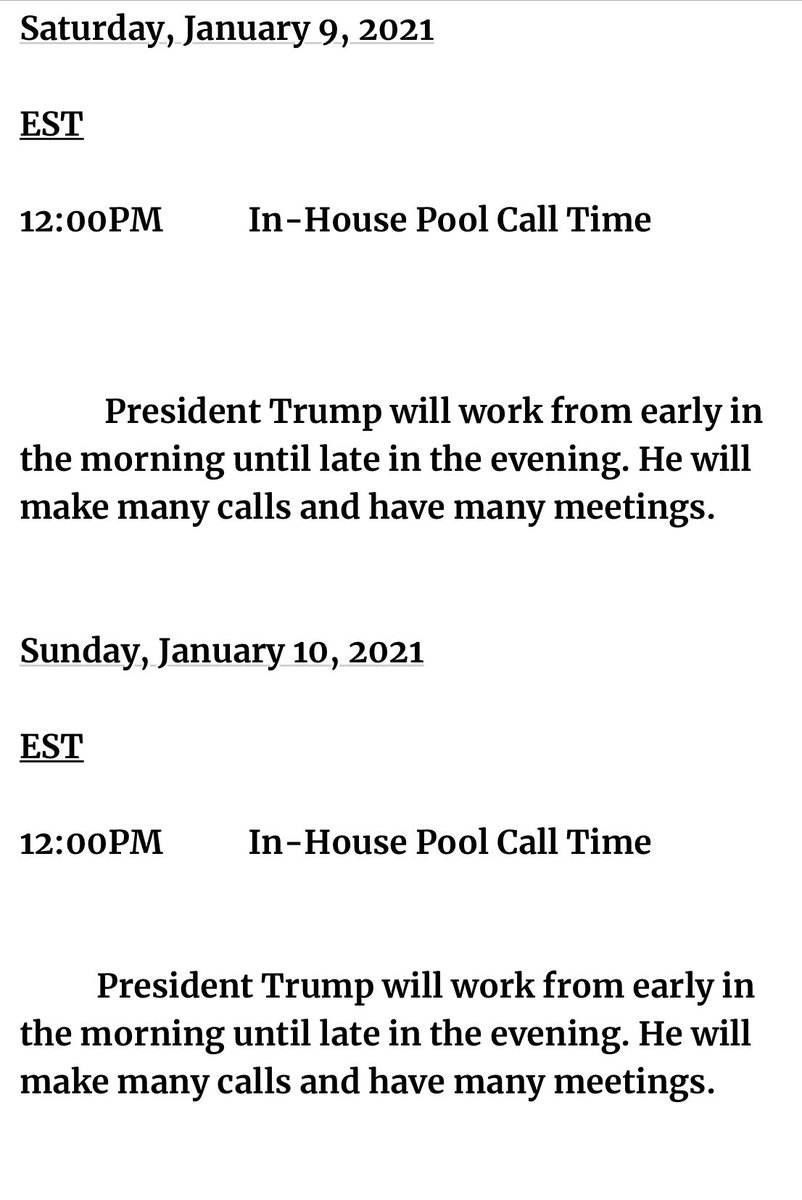 Saturday, January 9, 2021

EST

12:00PM In-House Pool Call Time

President Trump will work from early in the morning until late in the evening. He will make many calls and have many meetings.

Sunday, January 10, 2021

EST

12:00PM In-House Pool Call Time

President Trump will work from early in the morning until late in the evening. He will make many calls and have many meetings.